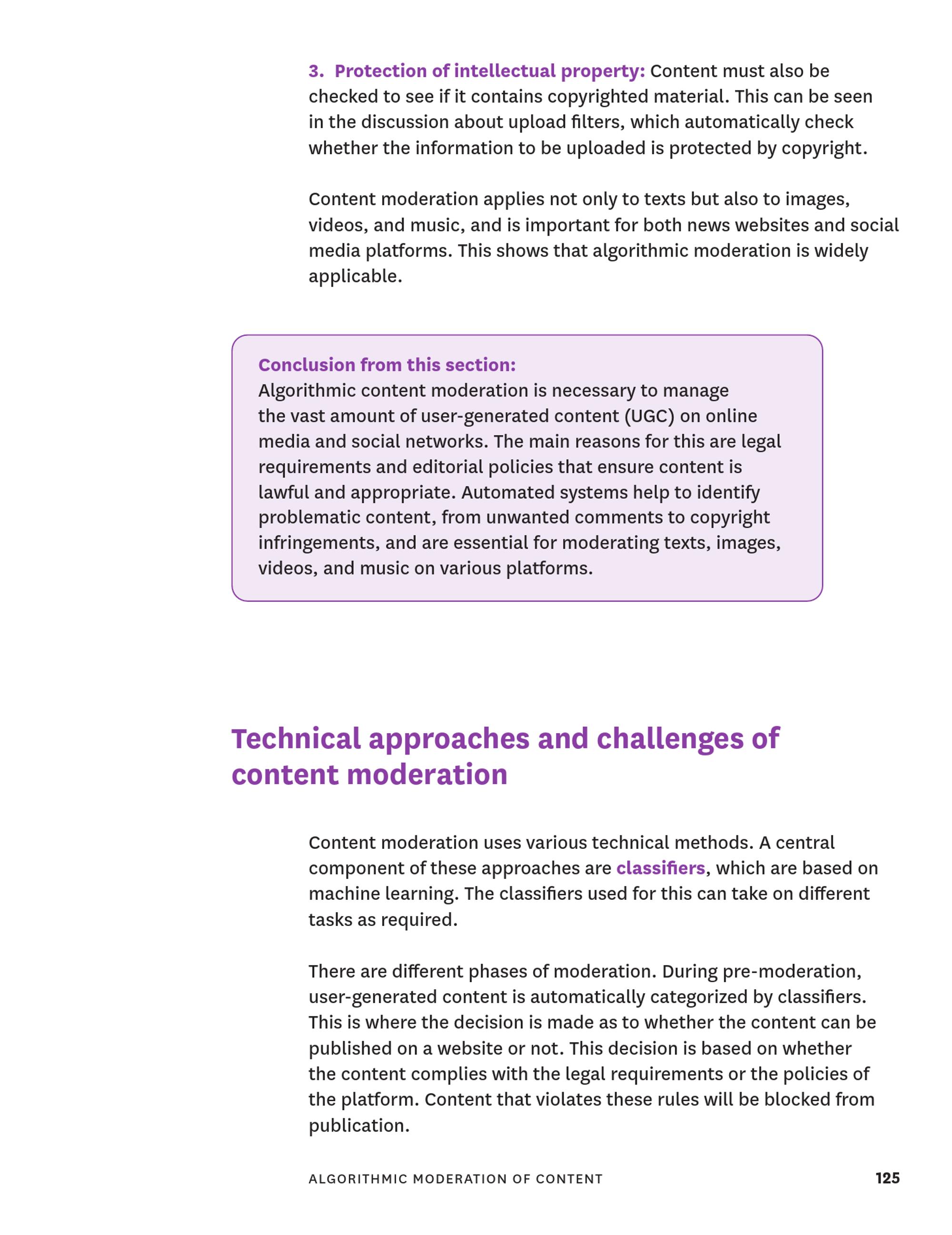 3. Protection of intellectual property: Content must also be checked to see if it contains copyrighted material. This can be seen in the discussion about upload filters, which automatically check whether the information to be uploaded is protected by copyright.

Content moderation applies not only to texts but also to images, videos, and music, and is important for both news websites and social media platforms. This shows that algorithmic moderation is widely applicable.

Conclusion from this section:
Algorithmic content moderation is necessary to manage the vast amount of user-generated content (UGC) on online media and social networks. The main reasons for this are legal requirements and editorial policies that ensure content is lawful and appropriate. Automated systems help to identify problematic content, from unwanted comments to copyright infringements, and are essential for moderating texts, images, videos, and music on various platforms.

Technical approaches and challenges of content moderation

Content moderation uses various technical methods. A central component of these approaches are classifiers, which are based on machine learning. The classifiers used for this can take on different tasks as required.

There are different phases of moderation. During pre-moderation, user-generated content is automatically categorized by classifiers. This is where the decision is made as to whether the content can be published on a website or not. This decision is based on whether the content complies with the legal requirements or the policies of the platform. Content that violates these rules will be blocked from publication.

ALGORITHMIC MODERATION OF CONTENT 125